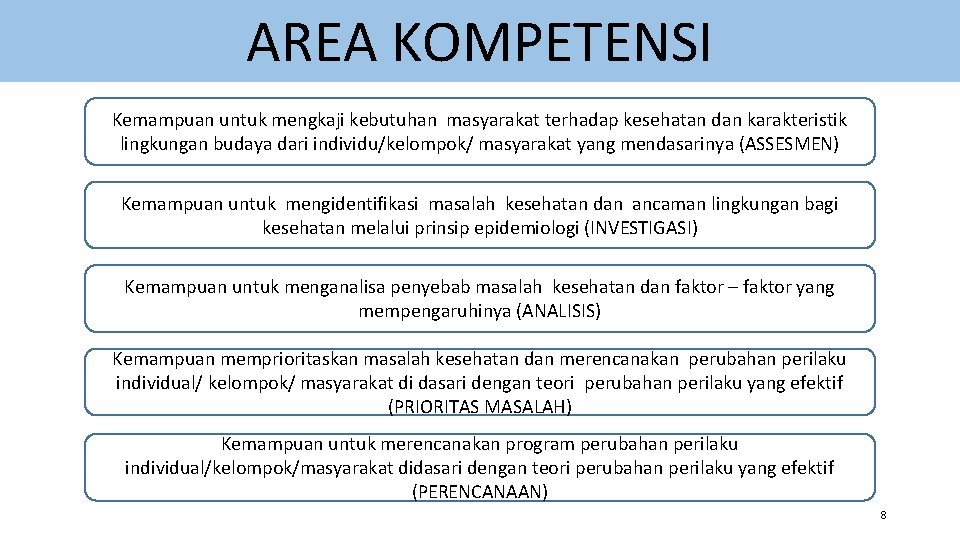 AREA KOMPETENSI

Kemampuan untuk mengkaji kebutuhan masyarakat terhadap kesehatan dan karakteristik lingkungan budaya dari individu/kelompok/ masyarakat yang mendasarinya (ASSESMEN)

Kemampuan untuk mengidentifikasi masalah kesehatan dan ancaman lingkungan bagi kesehatan melalui prinsip epidemiologi (INVESTIGASI)

Kemampuan untuk menganalisa penyebab masalah kesehatan dan faktor – faktor yang mempengaruhinya (ANALISIS)

Kemampuan memprioritaskan masalah kesehatan dan merencanakan perubahan perilaku individual/ kelompok/ masyarakat di dasari dengan teori perubahan perilaku yang efektif (PRIORITAS MASALAH)

Kemampuan untuk merencanakan program perubahan perilaku individual/kelompok/masyarakat didasari dengan teori perubahan perilaku yang efektif (PERENCANAAN)

8